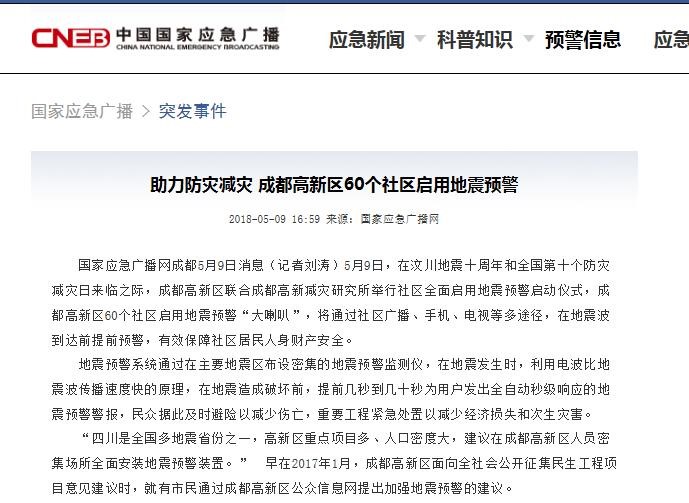 CNEB 中国国家应急广播
CHINA NATIONAL EMERGENCY BROADCASTING

应急新闻 科普知识 预警信息 应急

国家应急广播 > 突发事件

助力防灾减灾 成都高新区60个社区启用地震预警

2018-05-09 16:59 来源：国家应急广播网

国家应急广播网成都5月9日消息（记者刘涛）5月9日，在汶川地震十周年和全国第十个防灾减灾日来临之际，成都高新区联合成都高新减灾研究所举行社区全面启用地震预警启动仪式，成都高新区60个社区启用地震预警“大喇叭”，将通过社区广播、手机、电视等多途径，在地震波到达前提前预警，有效保障社区居民人身财产安全。

地震预警系统通过在主要地震区布设密集的地震预警监测仪，在地震发生时，利用电波比地震波传播速度快的原理，在地震造成破坏前，提前几秒到几十秒为用户发出全自动秒级响应的地震预警警报，民众据此及时避险以减少伤亡，重要工程紧急处置以减少经济损失和次生灾害。

“四川是全国多地震省份之一，高新区重点项目多、人口密度大，建议在成都高新区人员密集场所全面安装地震预警装置。” 早在2017年1月，成都高新区面向全社会公开征集民生工程项目意见建议时，就有市民通过成都高新区公众信息网提出加强地震预警的建议。